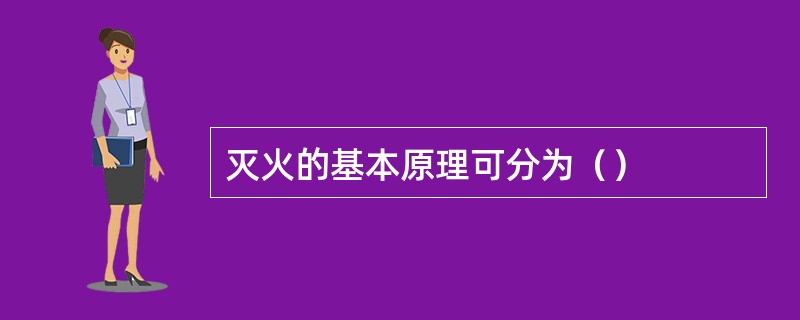 灭火的基本原理可分为（）